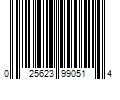 0 25623 99051 4